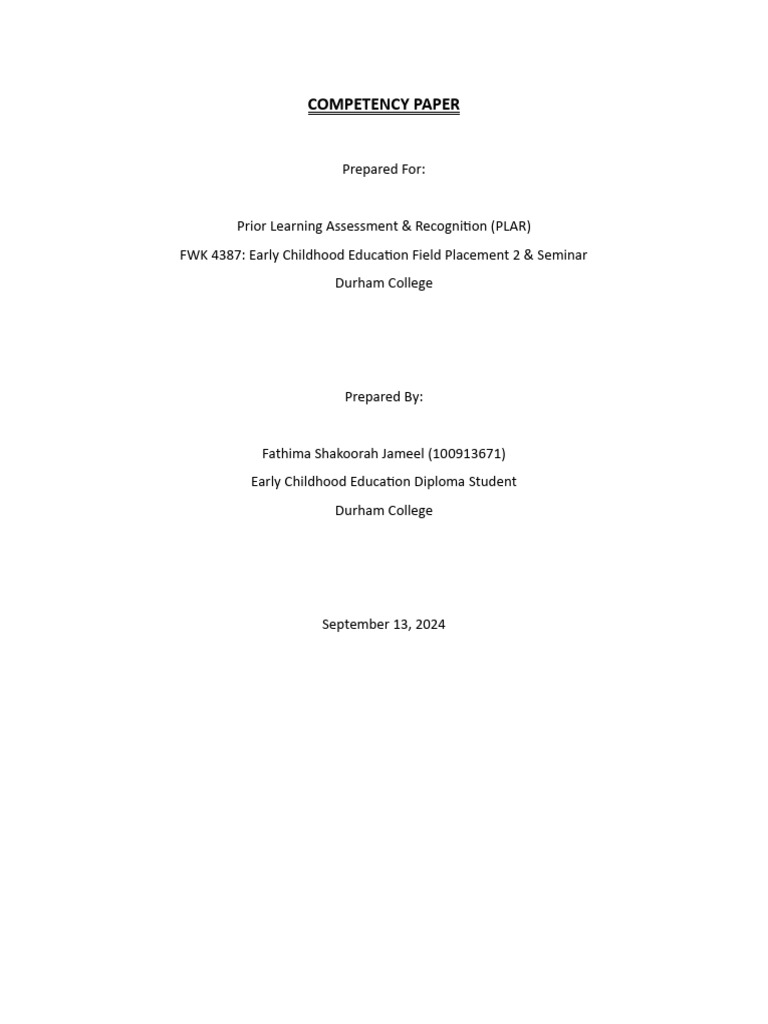 COMPETENCY PAPER

Prepared For:

Prior Learning Assessment & Recognition (PLAR)
FWK 4387: Early Childhood Education Field Placement 2 & Seminar
Durham College

Prepared By:

Fathima Shakoorah Jameel (100913671)
Early Childhood Education Diploma Student
Durham College

September 13, 2024